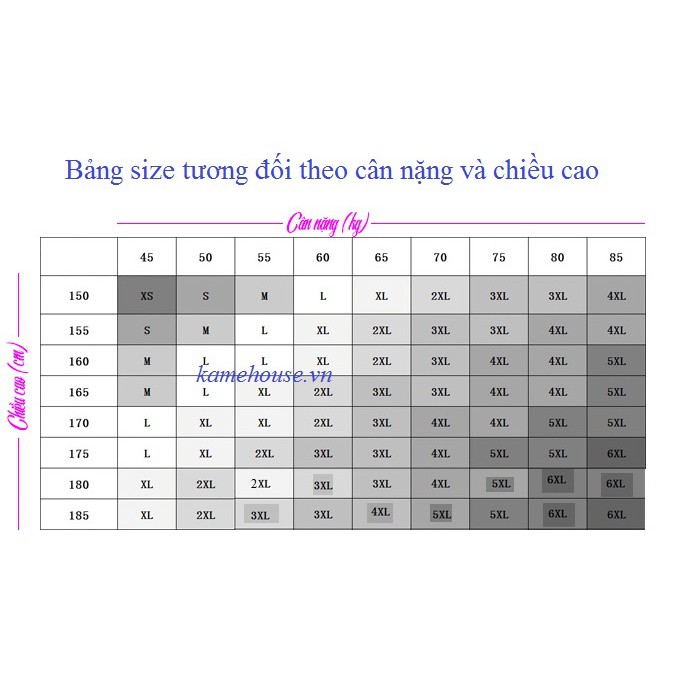 Bảng size tương đối theo cân nặng và chiều cao

Cân nặng (kg)

Chiều cao (cm)

|  | 45 | 50 | 55 | 60 | 65 | 70 | 75 | 80 | 85 |
|---|---|---|---|---|---|---|---|---|---|
| 150 | XS | S | M | L | XL | 2XL | 3XL | 3XL | 4XL |
| 155 | S | M | L | XL | 2XL | 3XL | 3XL | 4XL | 4XL |
| 160 | M | L | L | XL | 2XL | 3XL | 4XL | 4XL | 5XL |
| 165 | M | L | XL | 2XL | 3XL | 3XL | 4XL | 4XL | 5XL |
| 170 | L | XL | XL | 2XL | 3XL | 4XL | 4XL | 5XL | 5XL |
| 175 | L | XL | 2XL | 3XL | 3XL | 4XL | 5XL | 5XL | 6XL |
| 180 | XL | 2XL | 2XL | 3XL | 3XL | 4XL | 5XL | 6XL | 6XL |
| 185 | XL | 2XL | 3XL | 3XL | 4XL | 5XL | 5XL | 6XL | 6XL |

kamehouse.vn